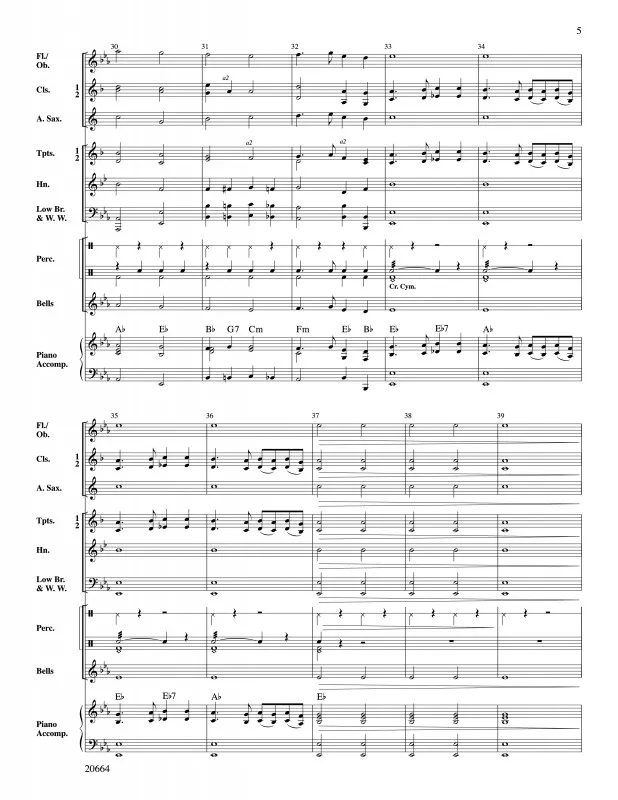 5

30 31 32 33 34

Fl./ Ob.

Cls. 1 2

a2

A. Sax.

Tpts. 1 2

a2

a2

Hn.

Low Br. & W. W.

Perc.

Cr. Cym.

Bells

A♭ E♭ B♭ G7 Cm Fm E♭ B♭ E♭ E♭7 A♭

Piano Accomp.

35 36 37 38 39

Fl./ Ob.

Cls. 1 2

A. Sax.

Tpts. 1 2

Hn.

Low Br. & W. W.

Perc.

Bells

E♭ E♭7 A♭ E♭

Piano Accomp.

20664